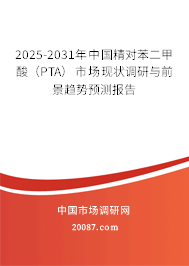 2025-2031年中国精对苯二甲酸（PTA）市场现状调研与前景趋势预测报告

中国市场调研网

20087.com